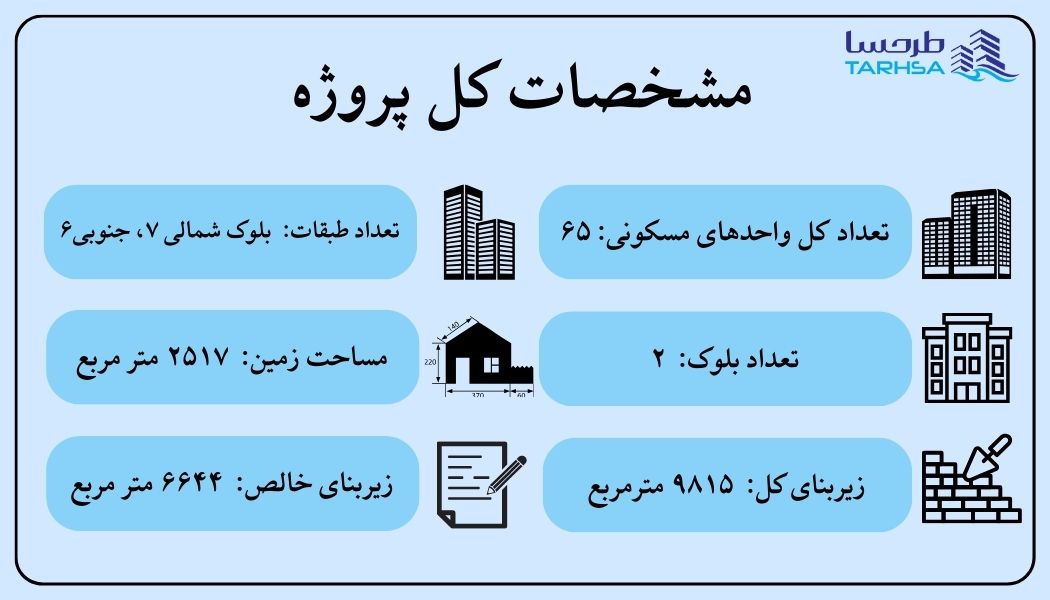 طرحسا
TARHSA

مشخصات کل پروژه

تعداد کل واحدهای مسکونی: ۶۵

تعداد طبقات: بلوک شمالی ۷، جنوبی ۶

تعداد بلوک: ۲

140
220
370
60

مساحت زمین: ۲۵۱۷ متر مربع

زیربنای کل: ۹۸۱۵ مترمربع

زیربنای خالص: ۶۶۴۴ متر مربع